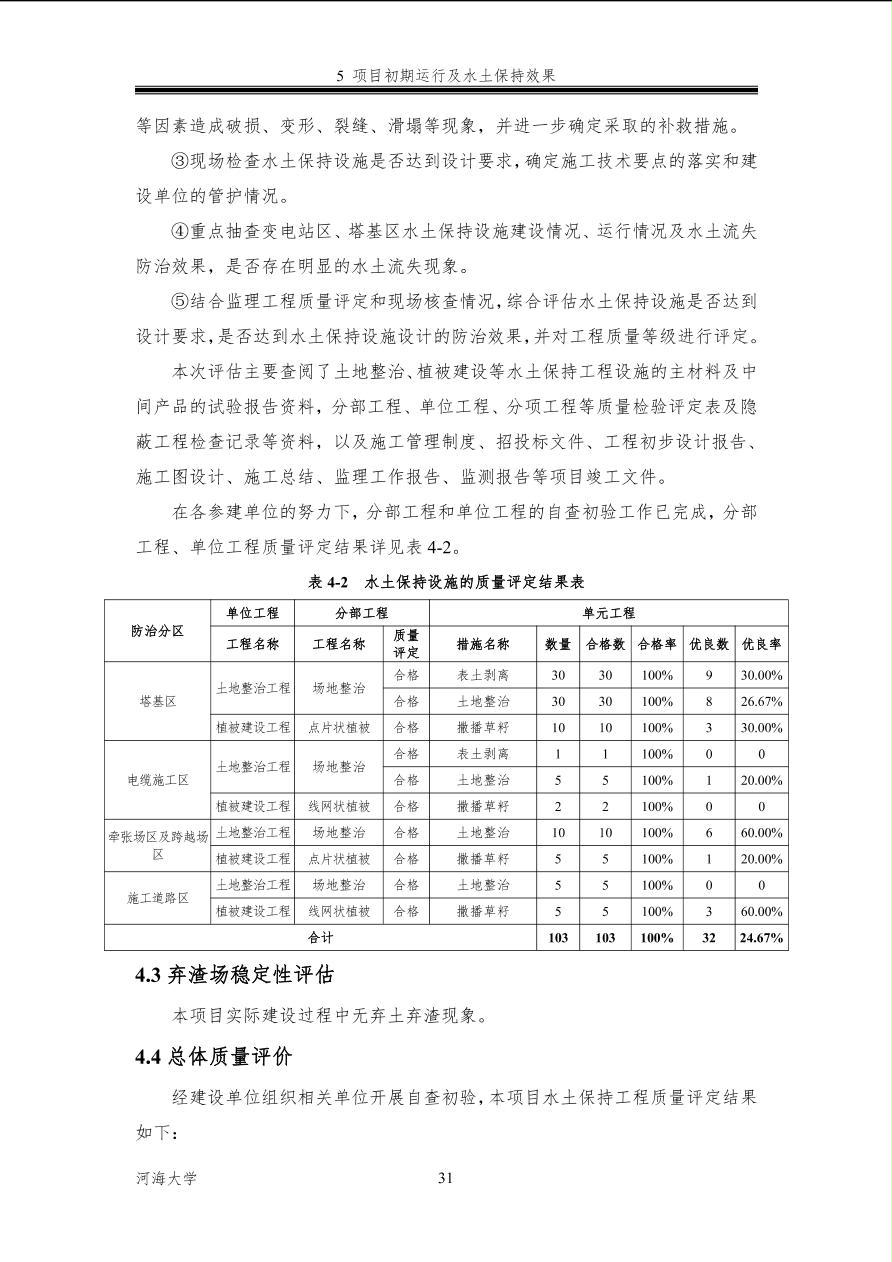 5 项目初期运行及水土保持效果

等因素造成破损、变形、裂缝、滑塌等现象，并进一步确定采取的补救措施。

③现场检查水土保持设施是否达到设计要求，确定施工技术要点的落实和建设单位的管护情况。

④重点抽查变电站区、塔基区水土保持设施建设情况、运行情况及水土流失防治效果，是否存在明显的水土流失现象。

⑤结合监理工程质量评定和现场核查情况，综合评估水土保持设施是否达到设计要求，是否达到水土保持设施设计的防治效果，并对工程质量等级进行评定。

本次评估主要查阅了土地整治、植被建设等水土保持工程设施的主材料及中间产品的试验报告资料，分部工程、单位工程、分项工程等质量检验评定表及隐蔽工程检查记录等资料，以及施工管理制度、招投标文件、工程初步设计报告、施工图设计、施工总结、监理工作报告、监测报告等项目竣工文件。

在各参建单位的努力下，分部工程和单位工程的自查初验工作已完成，分部工程、单位工程质量评定结果详见表 4-2。

表 4-2 水土保持设施的质量评定结果表

| 防治分区 | 单位工程 | 分部工程 | | 单元工程 | | | | | |
|---|---|---|---|---|---|---|---|---|---|
| | 工程名称 | 工程名称 | 质量评定 | 措施名称 | 数量 | 合格数 | 合格率 | 优良数 | 优良率 |
| 塔基区 | 土地整治工程 | 场地整治 | 合格 | 表土剥离 | 30 | 30 | 100% | 9 | 30.00% |
| | | | 合格 | 土地整治 | 30 | 30 | 100% | 8 | 26.67% |
| | 植被建设工程 | 点片状植被 | 合格 | 撒播草籽 | 10 | 10 | 100% | 3 | 30.00% |
| 电缆施工区 | 土地整治工程 | 场地整治 | 合格 | 表土剥离 | 1 | 1 | 100% | 0 | 0 |
| | | | 合格 | 土地整治 | 5 | 5 | 100% | 1 | 20.00% |
| | 植被建设工程 | 线网状植被 | 合格 | 撒播草籽 | 2 | 2 | 100% | 0 | 0 |
| 牵张场区及跨越场区 | 土地整治工程 | 场地整治 | 合格 | 土地整治 | 10 | 10 | 100% | 6 | 60.00% |
| | 植被建设工程 | 点片状植被 | 合格 | 撒播草籽 | 5 | 5 | 100% | 1 | 20.00% |
| 施工道路区 | 土地整治工程 | 场地整治 | 合格 | 土地整治 | 5 | 5 | 100% | 0 | 0 |
| | 植被建设工程 | 线网状植被 | 合格 | 撒播草籽 | 5 | 5 | 100% | 3 | 60.00% |
| 合计 | | | | | 103 | 103 | 100% | 32 | 24.67% |

4.3 弃渣场稳定性评估

本项目实际建设过程中无弃土弃渣现象。

4.4 总体质量评价

经建设单位组织相关单位开展自查初验，本项目水土保持工程质量评定结果如下：

河海大学 31